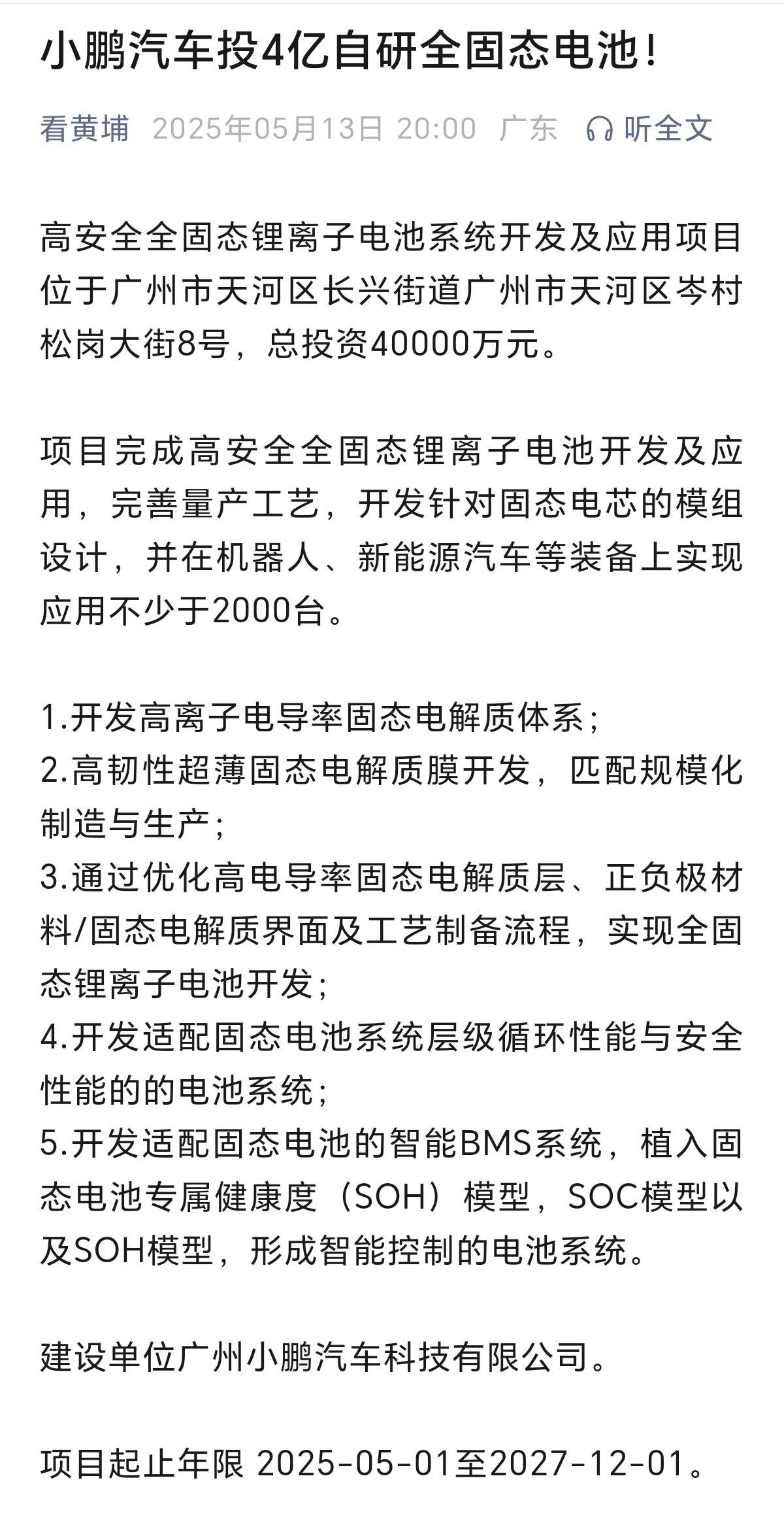 小鹏汽车投4亿自研全固态电池！

看黄埔 2025年05月13日 20:00 广东 听全文

高安全全固态锂离子电池系统开发及应用项目位于广州市天河区长兴街道广州市天河区岑村松岗大街8号，总投资40000万元。

项目完成高安全全固态锂离子电池开发及应用，完善量产工艺，开发针对固态电芯的模组设计，并在机器人、新能源汽车等装备上实现应用不少于2000台。

1.开发高离子电导率固态电解质体系；
2.高韧性超薄固态电解质膜开发，匹配规模化制造与生产；
3.通过优化高电导率固态电解质层、正负极材料/固态电解质界面及工艺制备流程，实现全固态锂离子电池开发；
4.开发适配固态电池系统层级循环性能与安全性能的的电池系统；
5.开发适配固态电池的智能BMS系统，植入固态电池专属健康度（SOH）模型，SOC模型以及SOH模型，形成智能控制的电池系统。

建设单位广州小鹏汽车科技有限公司。

项目起止年限 2025-05-01至2027-12-01。